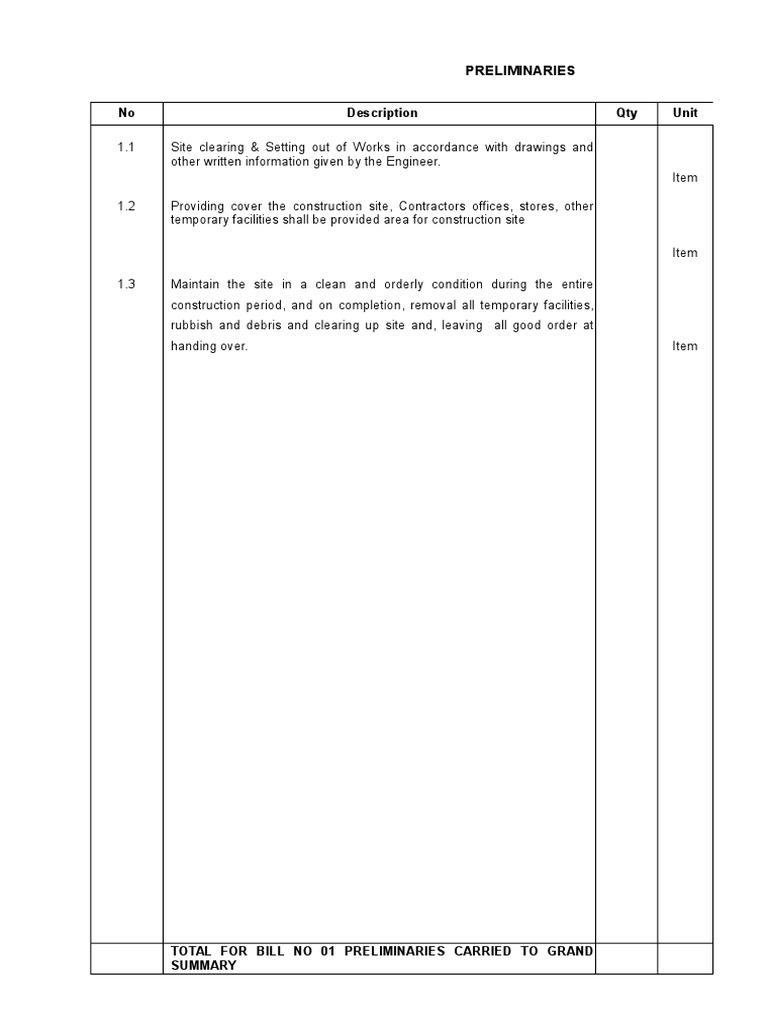 PRELIMINARIES

| No | Description | Qty | Unit |
|---|---|---|---|
| 1.1 | Site clearing & Setting out of Works in accordance with drawings and other written information given by the Engineer. | | Item |
| 1.2 | Providing cover the construction site, Contractors offices, stores, other temporary facilities shall be provided area for construction site | | Item |
| 1.3 | Maintain the site in a clean and orderly condition during the entire construction period, and on completion, removal all temporary facilities, rubbish and debris and clearing up site and, leaving all good order at handing over. | | Item |
| | TOTAL FOR BILL NO 01 PRELIMINARIES CARRIED TO GRAND SUMMARY | | |